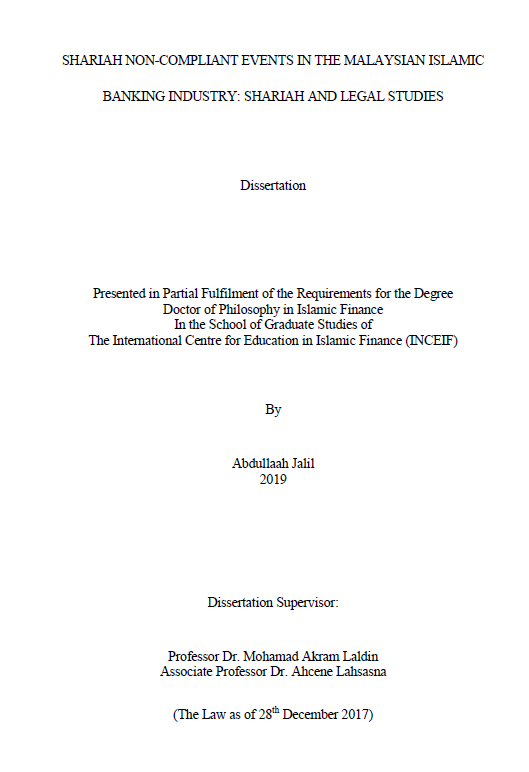 SHARIAH NON-COMPLIANT EVENTS IN THE MALAYSIAN ISLAMIC

BANKING INDUSTRY: SHARIAH AND LEGAL STUDIES

Dissertation

Presented in Partial Fulfilment of the Requirements for the Degree
Doctor of Philosophy in Islamic Finance
In the School of Graduate Studies of
The International Centre for Education in Islamic Finance (INCEIF)

By

Abdullaah Jalil
2019

Dissertation Supervisor:

Professor Dr. Mohamad Akram Laldin
Associate Professor Dr. Ahcene Lahsasna

(The Law as of 28th December 2017)